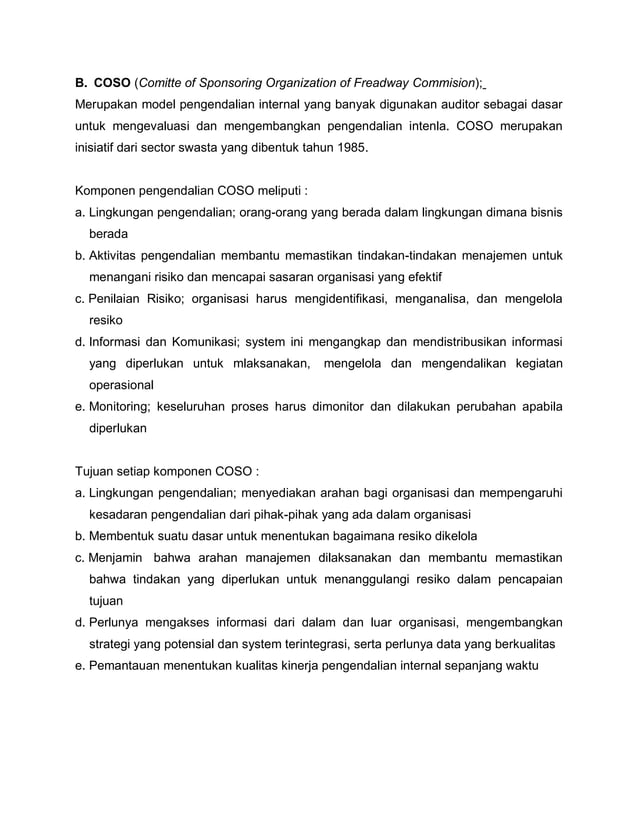 B. COSO (Comitte of Sponsoring Organization of Freadway Commision);

Merupakan model pengendalian internal yang banyak digunakan auditor sebagai dasar untuk mengevaluasi dan mengembangkan pengendalian intenla. COSO merupakan inisiatif dari sector swasta yang dibentuk tahun 1985.

Komponen pengendalian COSO meliputi :
a. Lingkungan pengendalian; orang-orang yang berada dalam lingkungan dimana bisnis berada
b. Aktivitas pengendalian membantu memastikan tindakan-tindakan menajemen untuk menangani risiko dan mencapai sasaran organisasi yang efektif
c. Penilaian Risiko; organisasi harus mengidentifikasi, menganalisa, dan mengelola resiko
d. Informasi dan Komunikasi; system ini mengangkap dan mendistribusikan informasi yang diperlukan untuk mlaksanakan, mengelola dan mengendalikan kegiatan operasional
e. Monitoring; keseluruhan proses harus dimonitor dan dilakukan perubahan apabila diperlukan

Tujuan setiap komponen COSO :
a. Lingkungan pengendalian; menyediakan arahan bagi organisasi dan mempengaruhi kesadaran pengendalian dari pihak-pihak yang ada dalam organisasi
b. Membentuk suatu dasar untuk menentukan bagaimana resiko dikelola
c. Menjamin bahwa arahan manajemen dilaksanakan dan membantu memastikan bahwa tindakan yang diperlukan untuk menanggulangi resiko dalam pencapaian tujuan
d. Perlunya mengakses informasi dari dalam dan luar organisasi, mengembangkan strategi yang potensial dan system terintegrasi, serta perlunya data yang berkualitas
e. Pemantauan menentukan kualitas kinerja pengendalian internal sepanjang waktu